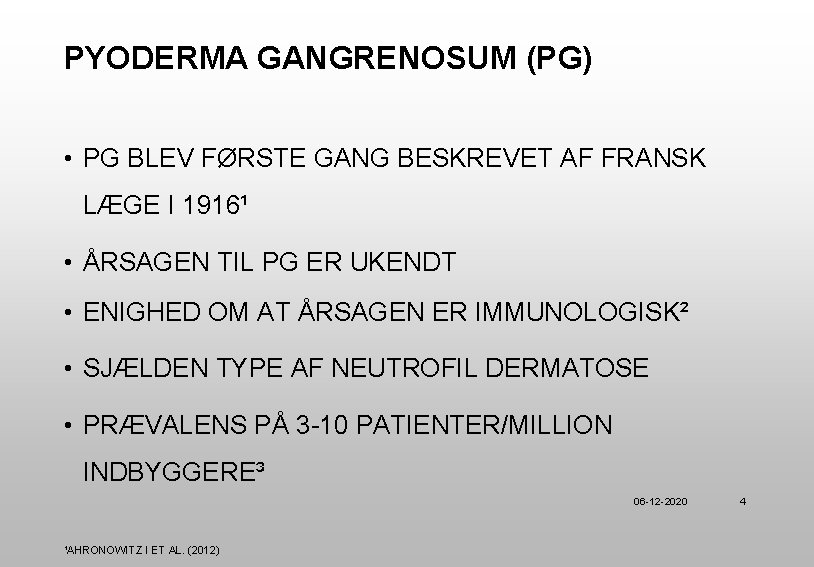 PYODERMA GANGRENOSUM (PG)

• PG BLEV FØRSTE GANG BESKREVET AF FRANSK LÆGE I 1916$^{1}$

• ÅRSAGEN TIL PG ER UKENDT

• ENIGHED OM AT ÅRSAGEN ER IMMUNOLOGISK$^{2}$

• SJÆLDEN TYPE AF NEUTROFIL DERMATOSE

• PRÆVALENS PÅ 3-10 PATIENTER/MILLION INDBYGGERE$^{3}$

06-12-2020 4

$^{1}$AHRONOWITZ I ET AL. (2012)